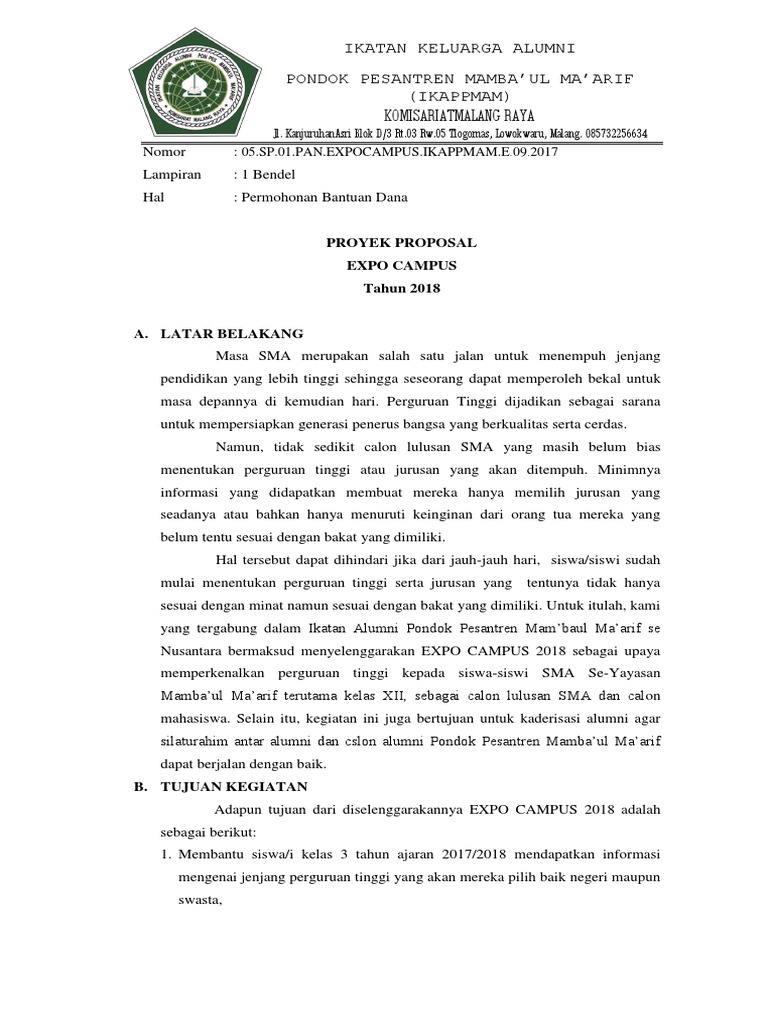 IKATAN KELUARGA ALUMNI
PONDOK PESANTREN MAMBA'UL MA'ARIF
(IKAPPMAM)
KOMISARIATMALANG RAYA
Jl. KanjuruhanAsri Blok D/3 Rt.03 Rw.05 Tlogomas, Lowokwaru, Malang. 085732256634

Nomor : 05.SP.01.PAN.EXPOCAMPUS.IKAPPMAM.E.09.2017
Lampiran : 1 Bendel
Hal : Permohonan Bantuan Dana

PROYEK PROPOSAL
EXPO CAMPUS
Tahun 2018

A. LATAR BELAKANG

Masa SMA merupakan salah satu jalan untuk menempuh jenjang pendidikan yang lebih tinggi sehingga seseorang dapat memperoleh bekal untuk masa depannya di kemudian hari. Perguruan Tinggi dijadikan sebagai sarana untuk mempersiapkan generasi penerus bangsa yang berkualitas serta cerdas.

Namun, tidak sedikit calon lulusan SMA yang masih belum bias menentukan perguruan tinggi atau jurusan yang akan ditempuh. Minimnya informasi yang didapatkan membuat mereka hanya memilih jurusan yang seadanya atau bahkan hanya menuruti keinginan dari orang tua mereka yang belum tentu sesuai dengan bakat yang dimiliki.

Hal tersebut dapat dihindari jika dari jauh-jauh hari, siswa/siswi sudah mulai menentukan perguruan tinggi serta jurusan yang tentunya tidak hanya sesuai dengan minat namun sesuai dengan bakat yang dimiliki. Untuk itulah, kami yang tergabung dalam Ikatan Alumni Pondok Pesantren Mam'baul Ma'arif se Nusantara bermaksud menyelenggarakan EXPO CAMPUS 2018 sebagai upaya memperkenalkan perguruan tinggi kepada siswa-siswi SMA Se-Yayasan Mamba'ul Ma'arif terutama kelas XII, sebagai calon lulusan SMA dan calon mahasiswa. Selain itu, kegiatan ini juga bertujuan untuk kaderisasi alumni agar silaturahim antar alumni dan cslon alumni Pondok Pesantren Mamba'ul Ma'arif dapat berjalan dengan baik.

B. TUJUAN KEGIATAN

Adapun tujuan dari diselenggarakannya EXPO CAMPUS 2018 adalah sebagai berikut:

1. Membantu siswa/i kelas 3 tahun ajaran 2017/2018 mendapatkan informasi mengenai jenjang perguruan tinggi yang akan mereka pilih baik negeri maupun swasta,